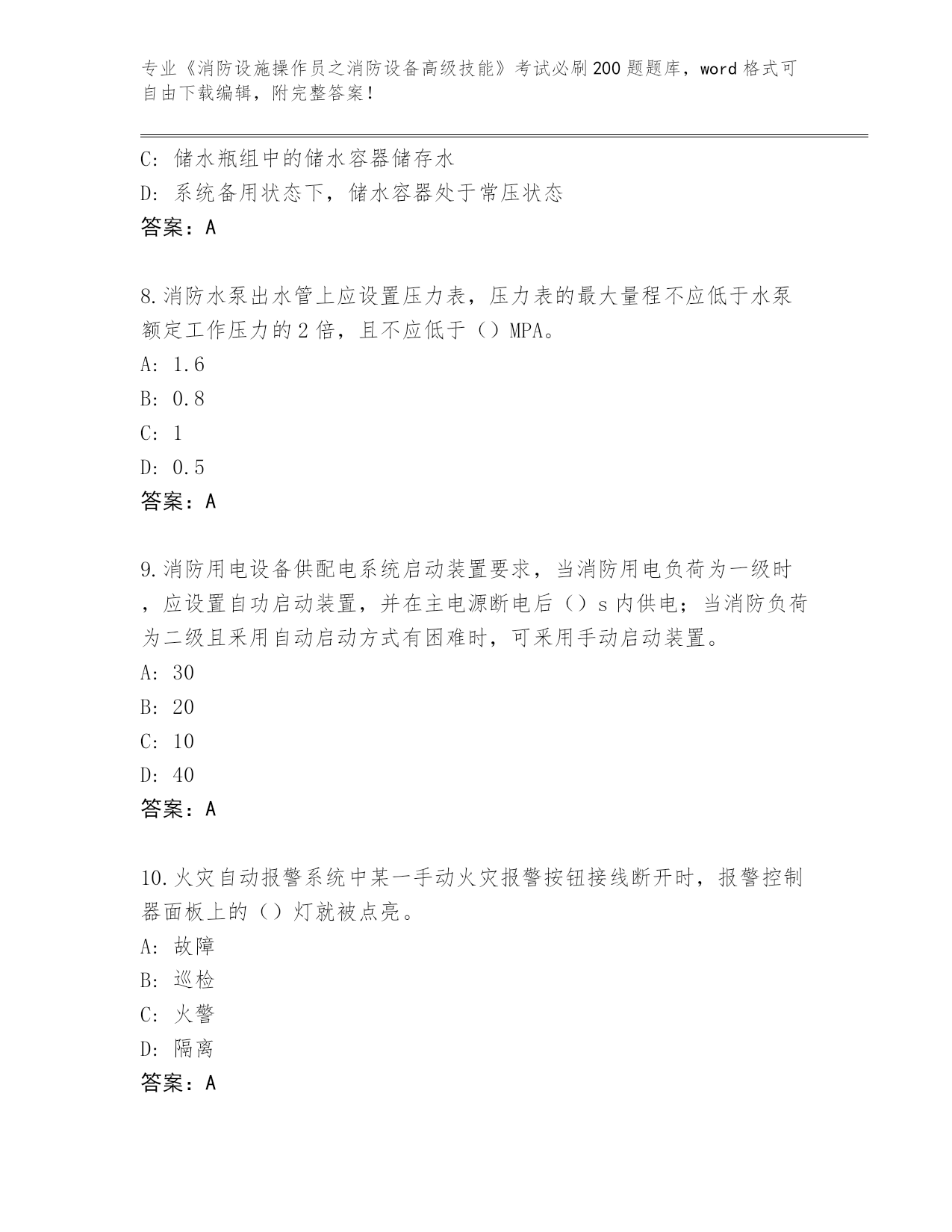 专业《消防设施操作员之消防设备高级技能》考试必刷200题题库，word格式可自由下载编辑，附完整答案！

C: 储水瓶组中的储水容器储存水
D: 系统备用状态下，储水容器处于常压状态
答案：A

8.消防水泵出水管上应设置压力表，压力表的最大量程不应低于水泵额定工作压力的2倍，且不应低于（）MPA。
A: 1.6
B: 0.8
C: 1
D: 0.5
答案：A

9.消防用电设备供配电系统启动装置要求，当消防用电负荷为一级时，应设置自功启动装置，并在主电源断电后（）s内供电；当消防负荷为二级且采用自动启动方式有困难时，可采用手动启动装置。
A: 30
B: 20
C: 10
D: 40
答案：A

10.火灾自动报警系统中某一手动火灾报警按钮接线断开时，报警控制器面板上的（）灯就被点亮。
A: 故障
B: 巡检
C: 火警
D: 隔离
答案：A